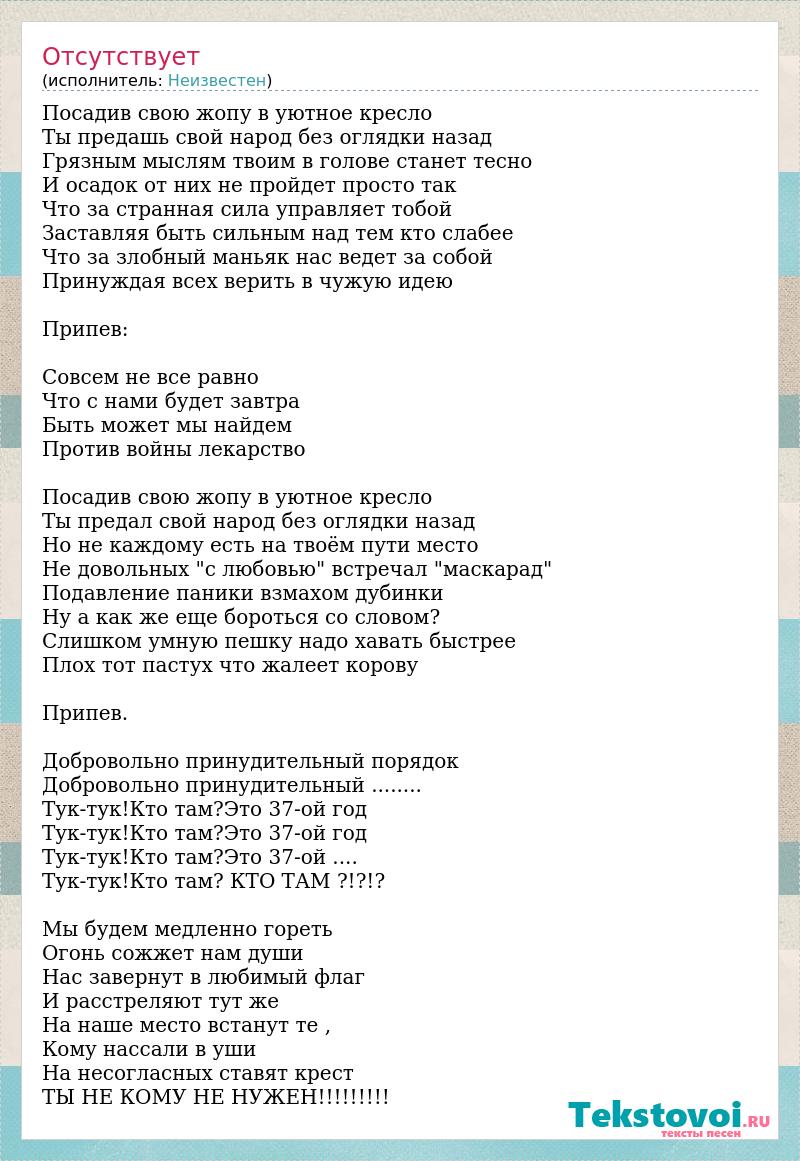 Отсутствует
(исполнитель: Неизвестен)

Посадив свою жопу в уютное кресло
Ты предашь свой народ без оглядки назад
Грязным мыслям твоим в голове станет тесно
И осадок от них не пройдет просто так
Что за странная сила управляет тобой
Заставляя быть сильным над тем кто слабее
Что за злобный маньяк нас ведет за собой
Принуждая всех верить в чужую идею

Припев:

Совсем не все равно
Что с нами будет завтра
Быть может мы найдем
Против войны лекарство

Посадив свою жопу в уютное кресло
Ты предал свой народ без оглядки назад
Но не каждому есть на твоём пути место
Не довольных "с любовью" встречал "маскарад"
Подавление паники взмахом дубинки
Ну а как же еще бороться со словом?
Слишком умную пешку надо хавать быстрее
Плох тот пастух что жалеет корову

Припев.

Добровольно принудительный порядок
Добровольно принудительный ........
Тук-тук!Кто там?Это 37-ой год
Тук-тук!Кто там?Это 37-ой год
Тук-тук!Кто там?Это 37-ой ....
Тук-тук!Кто там? КТО ТАМ ?!?!?

Мы будем медленно гореть
Огонь сожжет нам души
Нас завернут в любимый флаг
И расстреляют тут же
На наше место встанут те ,
Кому нассали в уши
На несогласных ставят крест
ТЫ НЕ КОМУ НЕ НУЖЕН!!!!!!!!!

Tekstovoi.RU
тексты песен